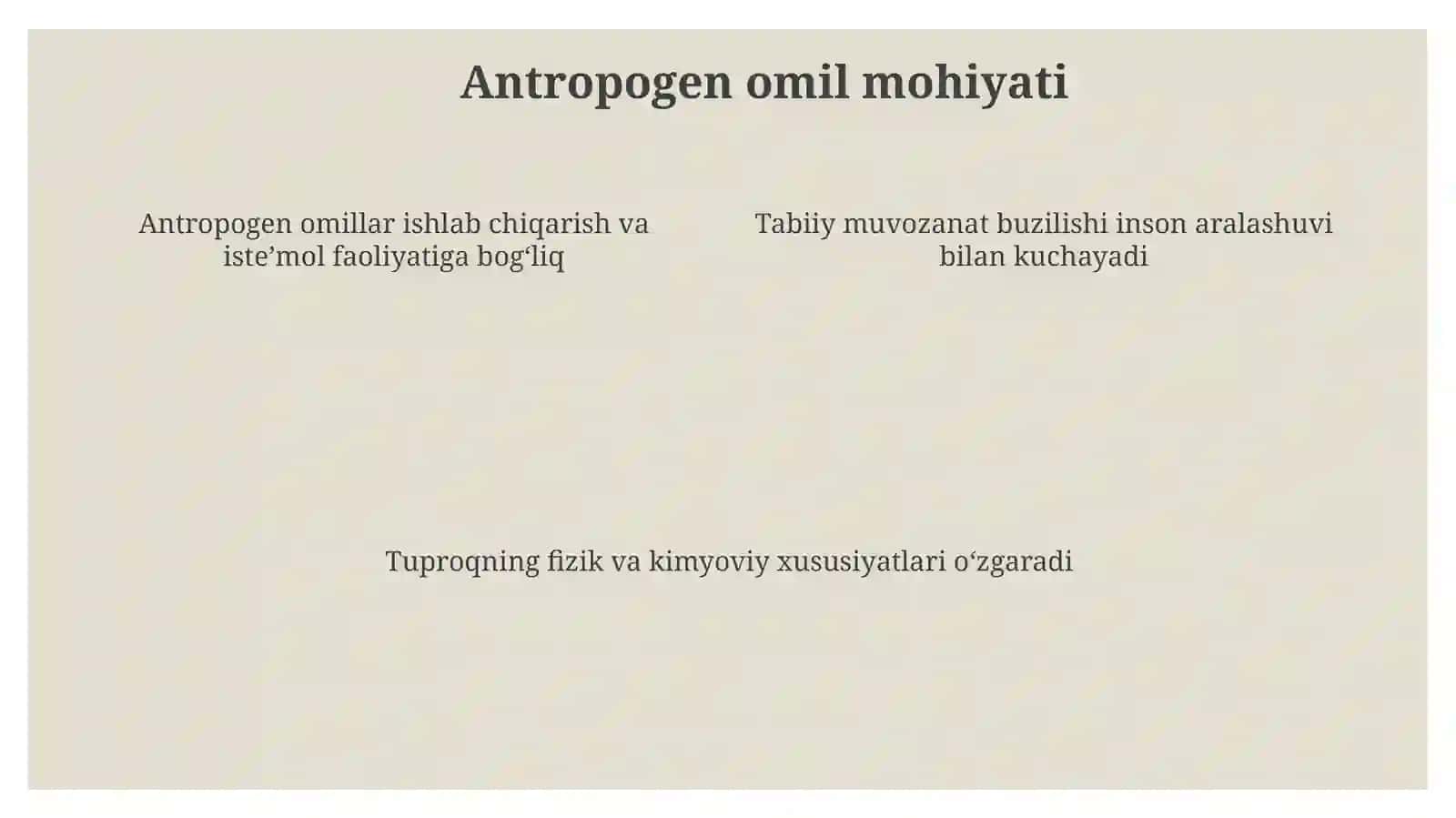 Antropogen omil mohiyati

Antropogen omillar ishlab chiqarish va iste’mol faoliyatiga bog‘liq

Tabiiy muvozanat buzilishi inson aralashuvi bilan kuchayadi

Tuproqning fizik va kimyoviy xususiyatlari o‘zgaradi